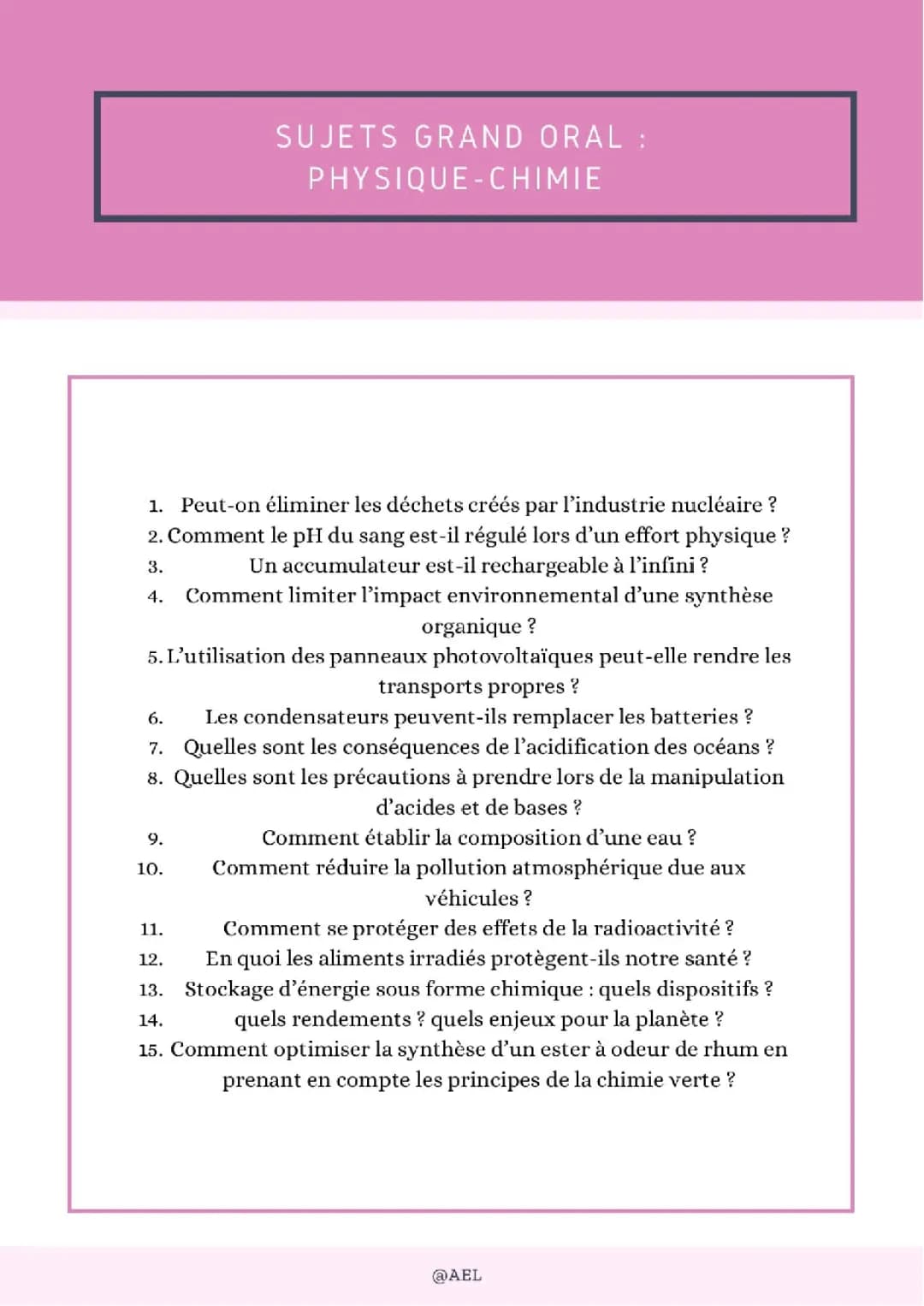 SUJETS GRAND ORAL : PHYSIQUE-CHIMIE

1. Peut-on éliminer les déchets créés par l'industrie nucléaire ?
2. Comment le pH du sang est-il régulé lors d'un effort physique ?
3. Un accumulateur est-il rechargeable à l'infini ?
4. Comment limiter l'impact environnemental d'une synthèse organique ?
5. L'utilisation des panneaux photovoltaïques peut-elle rendre les transports propres ?
6. Les condensateurs peuvent-ils remplacer les batteries ?
7. Quelles sont les conséquences de l'acidification des océans ?
8. Quelles sont les précautions à prendre lors de la manipulation d'acides et de bases ?
9. Comment établir la composition d'une eau ?
10. Comment réduire la pollution atmosphérique due aux véhicules ?
11. Comment se protéger des effets de la radioactivité ?
12. En quoi les aliments irradiés protègent-ils notre santé ?
13. Stockage d'énergie sous forme chimique : quels dispositifs ?
14. quels rendements ? quels enjeux pour la planète ?
15. Comment optimiser la synthèse d'un ester à odeur de rhum en prenant en compte les principes de la chimie verte ?

@AEL